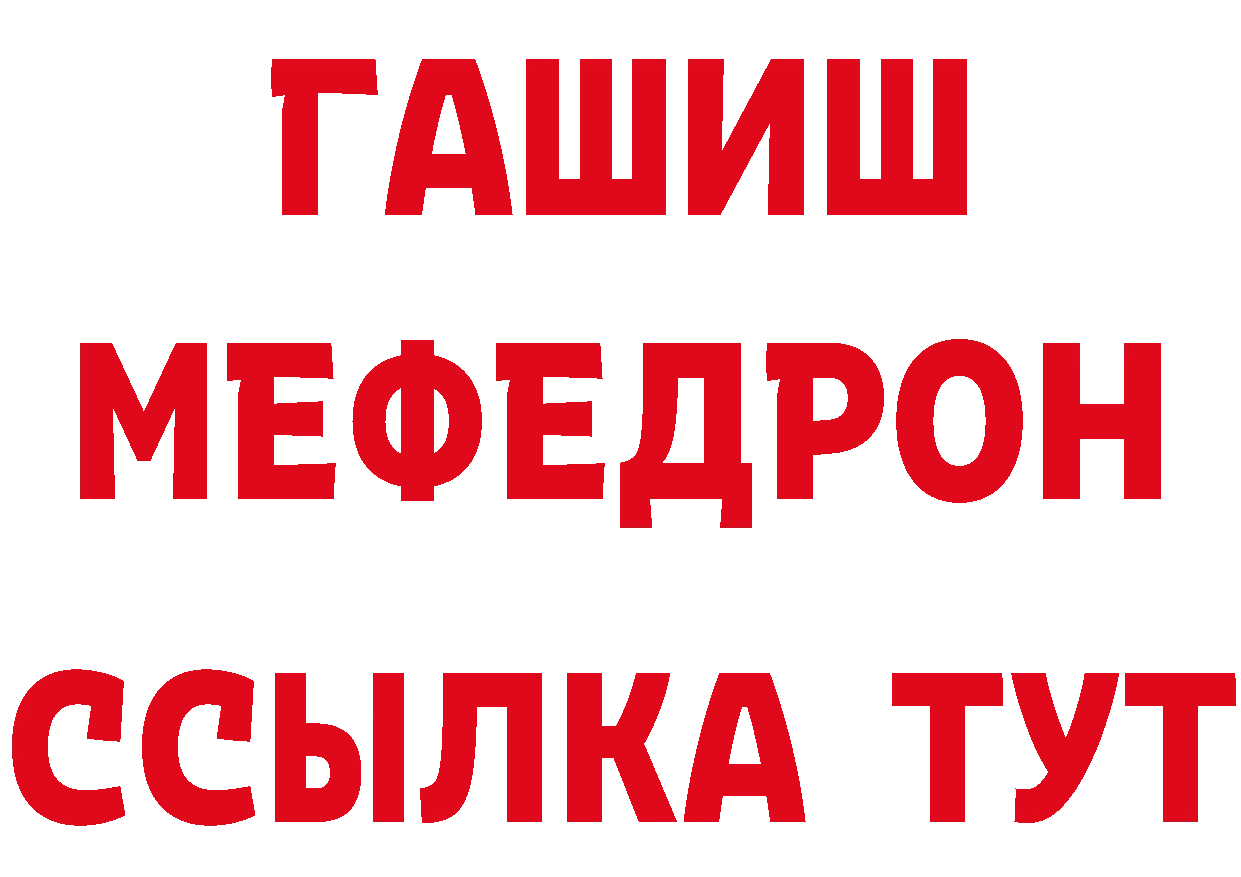 ГАШИШ
МЕФЕДРОН
ССЫЛКА ТУТ